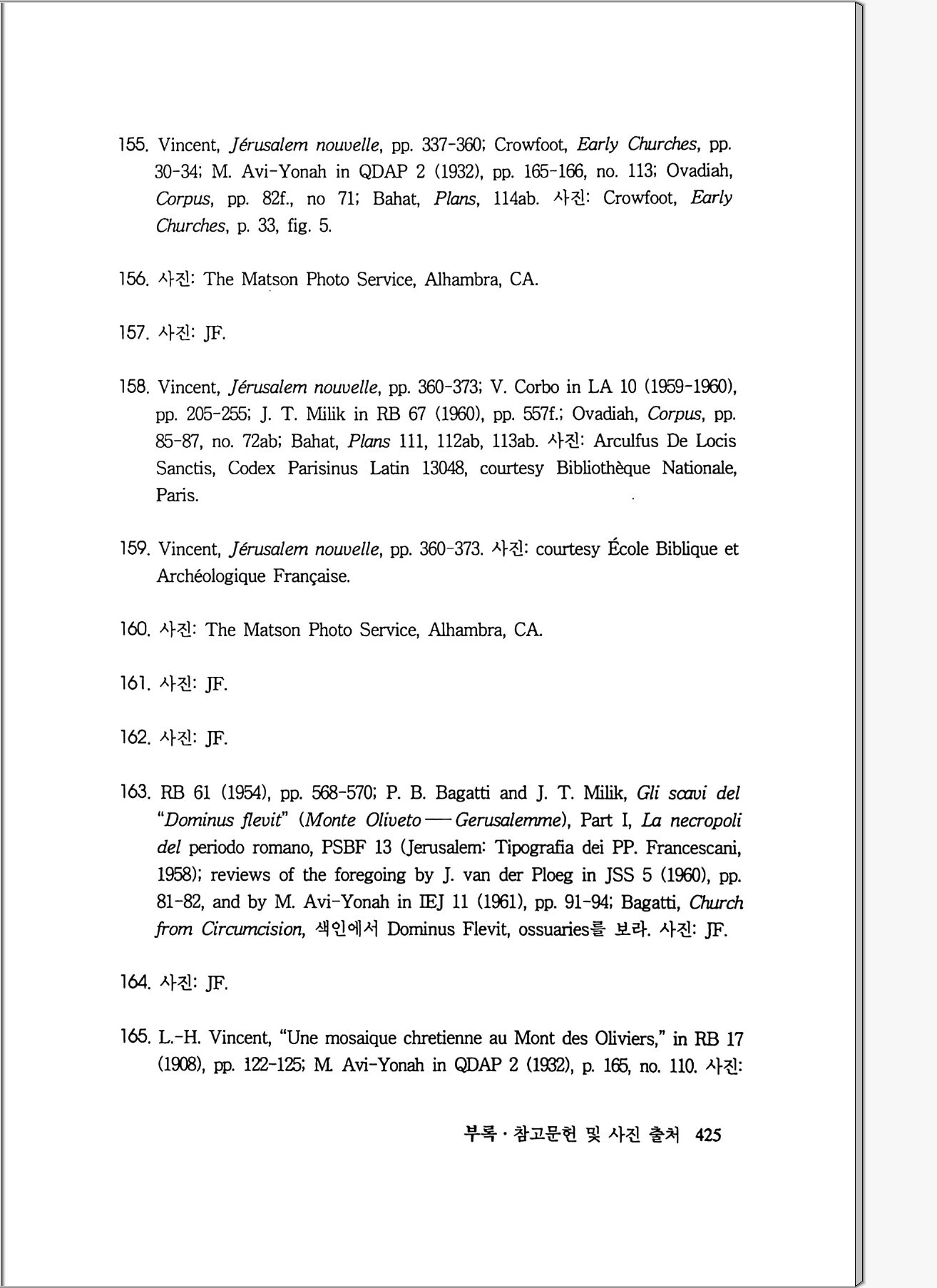 155. Vincent, Jérusalem nouvelle, pp. 337-360; Crowfoot, Early Churches, pp. 30-34; M. Avi-Yonah in QDAP 2 (1932), pp. 165-166, no. 113; Ovadiah, Corpus, pp. 82f., no 71; Bahat, Plans, 114ab. 사진: Crowfoot, Early Churches, p. 33, fig. 5.

156. 사진: The Matson Photo Service, Alhambra, CA.

157. 사진: JF.

158. Vincent, Jérusalem nouvelle, pp. 360-373; V. Corbo in LA 10 (1959-1960), pp. 205-255; J. T. Milik in RB 67 (1960), pp. 557f.; Ovadiah, Corpus, pp. 85-87, no. 72ab; Bahat, Plans 111, 112ab, 113ab. 사진: Arculfus De Locis Sanctis, Codex Parisinus Latin 13048, courtesy Bibliothèque Nationale, Paris.

159. Vincent, Jérusalem nouvelle, pp. 360-373. 사진: courtesy École Biblique et Archéologique Française.

160. 사진: The Matson Photo Service, Alhambra, CA.

161. 사진: JF.

162. 사진: JF.

163. RB 61 (1954), pp. 568-570; P. B. Bagatti and J. T. Milik, Gli scavi del "Dominus flevit" (Monte Oliveto — Gerusalemme), Part I, La necropoli del periodo romano, PSBF 13 (Jerusalem: Tipografia dei PP. Francescani, 1958); reviews of the foregoing by J. van der Ploeg in JSS 5 (1960), pp. 81-82, and by M. Avi-Yonah in IEJ 11 (1961), pp. 91-94; Bagatti, Church from Circumcision, 색인에서 Dominus Flevit, ossuaries를 보라. 사진: JF.

164. 사진: JF.

165. L.-H. Vincent, "Une mosaique chretienne au Mont des Oliviers," in RB 17 (1908), pp. 122-125; M. Avi-Yonah in QDAP 2 (1932), p. 165, no. 110. 사진:

부록 · 참고문헌 및 사진 출처 425